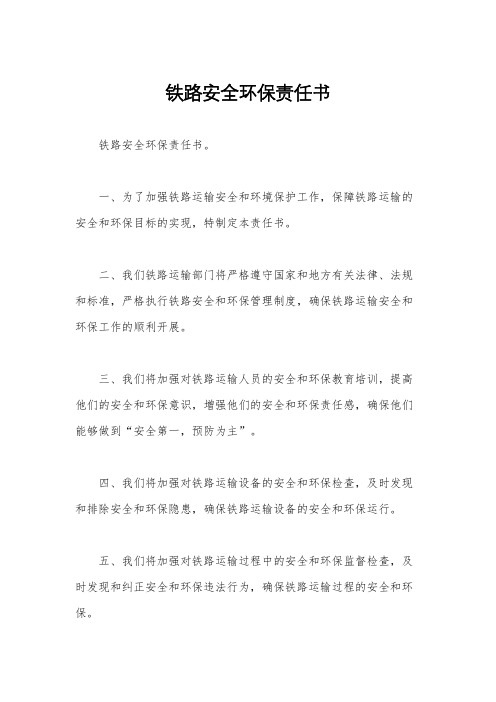 铁路安全环保责任书

铁路安全环保责任书。

一、为了加强铁路运输安全和环境保护工作，保障铁路运输的安全和环保目标的实现，特制定本责任书。

二、我们铁路运输部门将严格遵守国家和地方有关法律、法规和标准，严格执行铁路安全和环保管理制度，确保铁路运输安全和环保工作的顺利开展。

三、我们将加强对铁路运输人员的安全和环保教育培训，提高他们的安全和环保意识，增强他们的安全和环保责任感，确保他们能够做到“安全第一，预防为主”。

四、我们将加强对铁路运输设备的安全和环保检查，及时发现和排除安全和环保隐患，确保铁路运输设备的安全和环保运行。

五、我们将加强对铁路运输过程中的安全和环保监督检查，及时发现和纠正安全和环保违法行为，确保铁路运输过程的安全和环保。